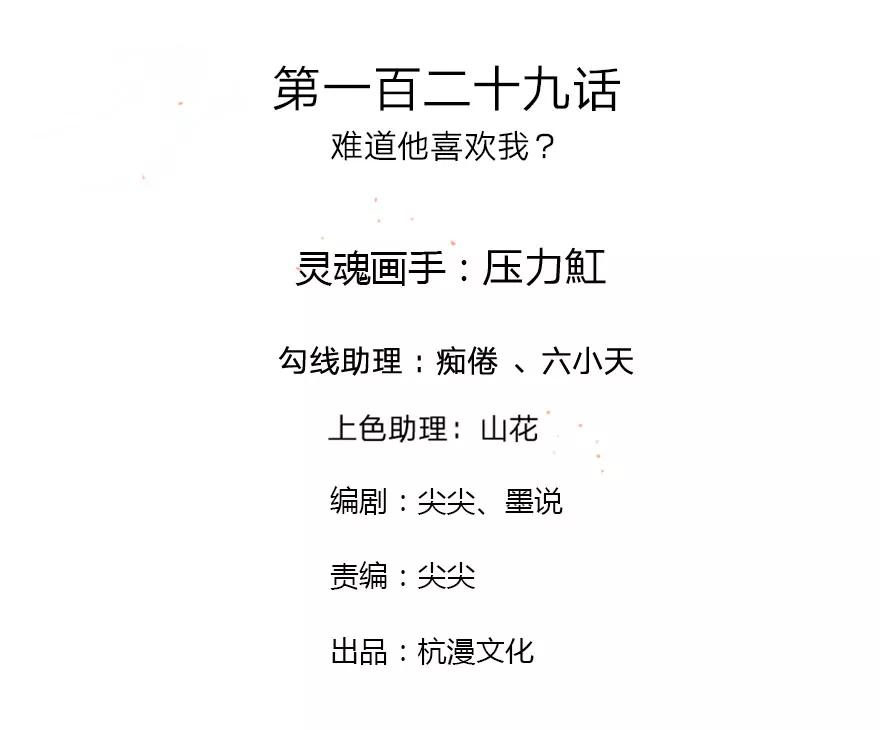 第一百二十九话
难道他喜欢我？

灵魂画手：压力缸

勾线助理：痴倦 、六小天

上色助理： 山花

编剧：尖尖、墨说

责编：尖尖

出品：杭漫文化